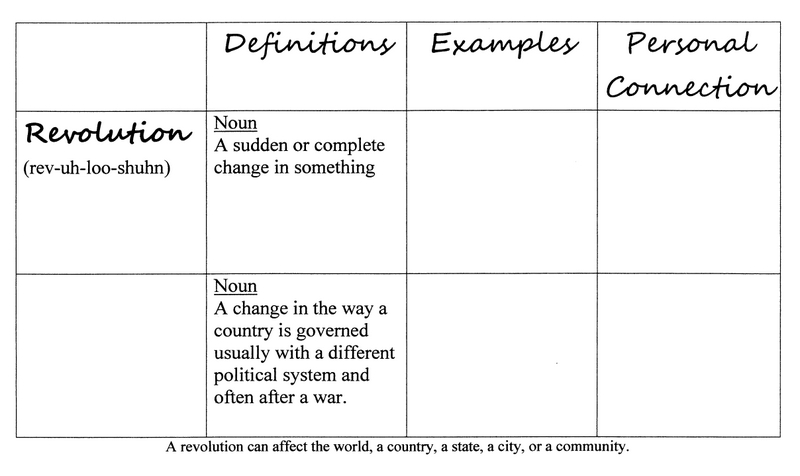 | | Definitions | Examples | Personal Connection |
|---|---|---|---|
| Revolution (rev-uh-loo-shuhn) | Noun A sudden or complete change in something | | |
| | Noun A change in the way a country is governed usually with a different political system and often after a war. | | |

A revolution can affect the world, a country, a state, a city, or a community.